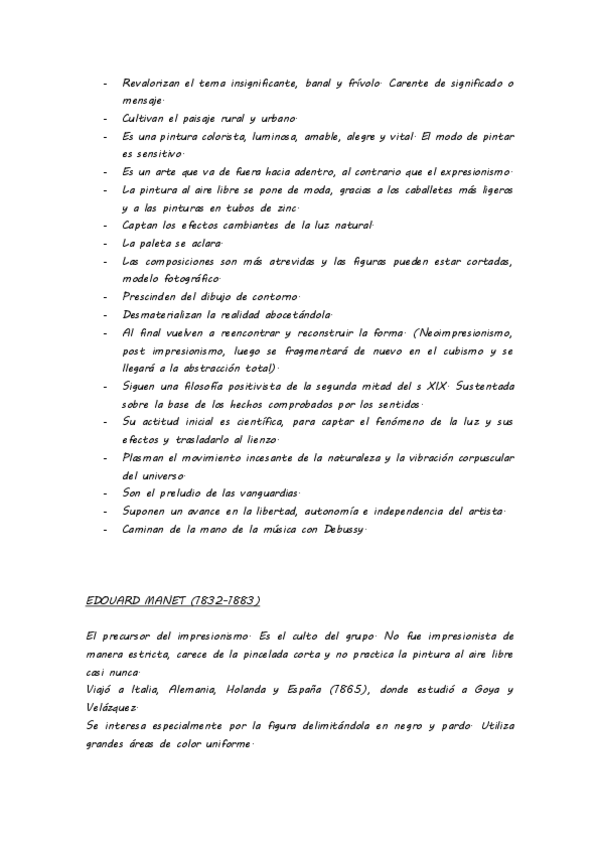 - Revalorizan el tema insignificante, banal y frívolo. Carente de significado o mensaje.
- Cultivan el paisaje rural y urbano.
- Es una pintura colorista, luminosa, amable, alegre y vital. El modo de pintar es sensitivo.
- Es un arte que va de fuera hacia adentro, al contrario que el expresionismo.
- La pintura al aire libre se pone de moda, gracias a los caballetes más ligeros y a las pinturas en tubos de zinc.
- Captan los efectos cambiantes de la luz natural.
- La paleta se aclara.
- Las composiciones son más atrevidas y las figuras pueden estar cortadas, modelo fotográfico.
- Prescinden del dibujo de contorno.
- Desmaterializan la realidad abocetándola.
- Al final vuelven a reencontrar y reconstruir la forma. (Neoimpresionismo, post impresionismo, luego se fragmentará de nuevo en el cubismo y se llegará a la abstracción total).
- Siguen una filosofía positivista de la segunda mitad del s XIX. Sustentada sobre la base de los hechos comprobados por los sentidos.
- Su actitud inicial es científica, para captar el fenómeno de la luz y sus efectos y trasladarlo al lienzo.
- Plasman el movimiento incesante de la naturaleza y la vibración corpuscular del universo.
- Son el preludio de las vanguardias.
- Suponen un avance en la libertad, autonomía e independencia del artista.
- Caminan de la mano de la música con Debussy.

EDOUARD MANET (1832-1883)

El precursor del impresionismo. Es el culto del grupo. No fue impresionista de manera estricta, carece de la pincelada corta y no practica la pintura al aire libre casi nunca.
Viajó a Italia, Alemania, Holanda y España (1865), donde estudió a Goya y Velázquez.
Se interesa especialmente por la figura delimitándola en negro y pardo. Utiliza grandes áreas de color uniforme.